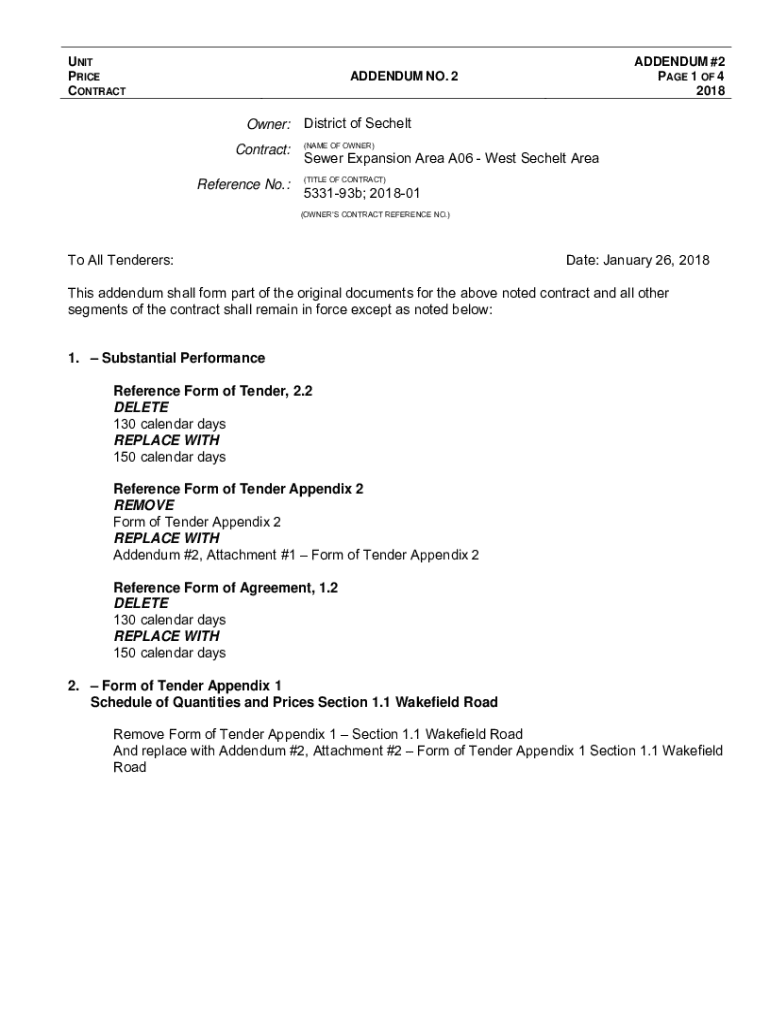 UNIT
PRICE
CONTRACT

ADDENDUM NO. 2

ADDENDUM #2
PAGE 1 OF 4
2018

Owner: District of Sechelt
(NAME OF OWNER)
Contract: Sewer Expansion Area A06 - West Sechelt Area
(TITLE OF CONTRACT)
Reference No.: 5331-93b; 2018-01
(OWNER'S CONTRACT REFERENCE NO.)

To All Tenderers:

Date: January 26, 2018

This addendum shall form part of the original documents for the above noted contract and all other segments of the contract shall remain in force except as noted below:

1. – Substantial Performance

Reference Form of Tender, 2.2
DELETE
130 calendar days
REPLACE WITH
150 calendar days

Reference Form of Tender Appendix 2
REMOVE
Form of Tender Appendix 2
REPLACE WITH
Addendum #2, Attachment #1 – Form of Tender Appendix 2

Reference Form of Agreement, 1.2
DELETE
130 calendar days
REPLACE WITH
150 calendar days

2. – Form of Tender Appendix 1
Schedule of Quantities and Prices Section 1.1 Wakefield Road

Remove Form of Tender Appendix 1 – Section 1.1 Wakefield Road
And replace with Addendum #2, Attachment #2 – Form of Tender Appendix 1 Section 1.1 Wakefield Road